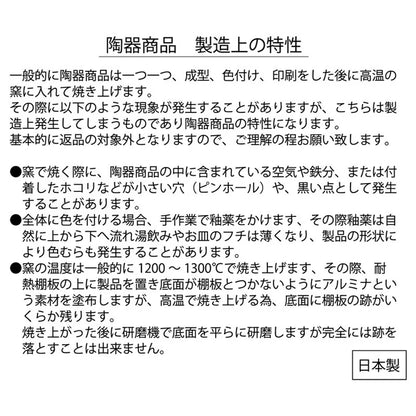 陶器商品　製造上の特性

一般的に陶器商品は一つ一つ、成型、色付け、印刷をした後に高温の窯に入れて焼き上げます。
その際に以下のような現象が発生することがありますが、こちらは製造上発生してしまうものであり陶器商品の特性になります。
基本的に返品の対象外となりますので、ご理解の程お願い致します。

●窯で焼く際に、陶器商品の中に含まれている空気や鉄分、または付着したホコリなどが小さい穴（ピンホール）や、黒い点として発生することがあります。
●全体に色を付ける場合、手作業で釉薬をかけます、その際釉薬は自然に上から下へ流れ湯飲みやお皿のフチは薄くなり、製品の形状により色むらも発生することがあります。
●窯の温度は一般的に 1200 ～ 1300℃で焼き上げます、その際、耐熱棚板の上に製品を置き底面が棚板とつかないようにアルミナという素材を塗布しますが、高温で焼き上げる為、底面に棚板の跡がいくらか残ります。
焼き上がった後に研磨機で底面を平らに研磨しますが完全には跡を落とすことは出来ません。

日本製